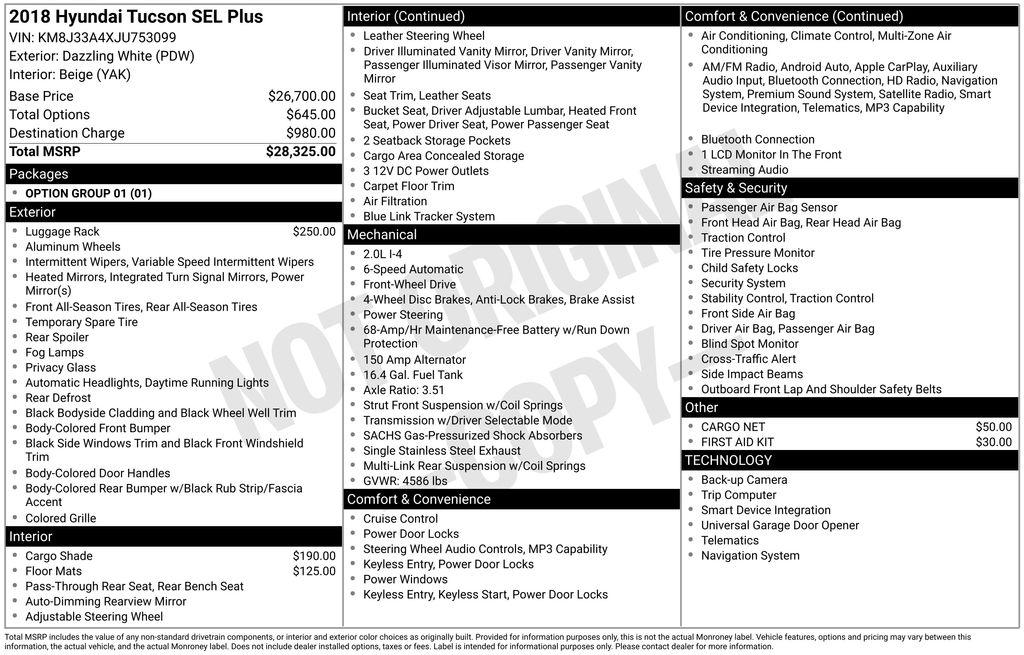 2018 Hyundai Tucson SEL Plus
VIN: KM8J33A4XJU753099
Exterior: Dazzling White (PDW)
Interior: Beige (YAK)

| | |
|---|---|
| Base Price | $26,700.00 |
| Total Options | $645.00 |
| Destination Charge | $980.00 |
| Total MSRP | $28,325.00 |

Packages
- OPTION GROUP 01 (01)

Exterior
- Luggage Rack $250.00
- Aluminum Wheels
- Intermittent Wipers, Variable Speed Intermittent Wipers
- Heated Mirrors, Integrated Turn Signal Mirrors, Power Mirror(s)
- Front All-Season Tires, Rear All-Season Tires
- Temporary Spare Tire
- Rear Spoiler
- Fog Lamps
- Privacy Glass
- Automatic Headlights, Daytime Running Lights
- Rear Defrost
- Black Bodyside Cladding and Black Wheel Well Trim
- Body-Colored Front Bumper
- Black Side Windows Trim and Black Front Windshield Trim
- Body-Colored Door Handles
- Body-Colored Rear Bumper w/Black Rub Strip/Fascia Accent
- Colored Grille

Interior
- Cargo Shade $190.00
- Floor Mats $125.00
- Pass-Through Rear Seat, Rear Bench Seat
- Auto-Dimming Rearview Mirror
- Adjustable Steering Wheel

Interior (Continued)
- Leather Steering Wheel
- Driver Illuminated Vanity Mirror, Driver Vanity Mirror, Passenger Illuminated Visor Mirror, Passenger Vanity Mirror
- Seat Trim, Leather Seats
- Bucket Seat, Driver Adjustable Lumbar, Heated Front Seat, Power Driver Seat, Power Passenger Seat
- 2 Seatback Storage Pockets
- Cargo Area Concealed Storage
- 3 12V DC Power Outlets
- Carpet Floor Trim
- Air Filtration
- Blue Link Tracker System

Mechanical
- 2.0L I-4
- 6-Speed Automatic
- Front-Wheel Drive
- 4-Wheel Disc Brakes, Anti-Lock Brakes, Brake Assist
- Power Steering
- 68-Amp/Hr Maintenance-Free Battery w/Run Down Protection
- 150 Amp Alternator
- 16.4 Gal. Fuel Tank
- Axle Ratio: 3.51
- Strut Front Suspension w/Coil Springs
- Transmission w/Driver Selectable Mode
- SACHS Gas-Pressurized Shock Absorbers
- Single Stainless Steel Exhaust
- Multi-Link Rear Suspension w/Coil Springs
- GVWR: 4586 lbs

Comfort & Convenience
- Cruise Control
- Power Door Locks
- Steering Wheel Audio Controls, MP3 Capability
- Keyless Entry, Power Door Locks
- Power Windows
- Keyless Entry, Keyless Start, Power Door Locks

Comfort & Convenience (Continued)
- Air Conditioning, Climate Control, Multi-Zone Air Conditioning
- AM/FM Radio, Android Auto, Apple CarPlay, Auxiliary Audio Input, Bluetooth Connection, HD Radio, Navigation System, Premium Sound System, Satellite Radio, Smart Device Integration, Telematics, MP3 Capability
- Bluetooth Connection
- 1 LCD Monitor In The Front
- Streaming Audio

Safety & Security
- Passenger Air Bag Sensor
- Front Head Air Bag, Rear Head Air Bag
- Traction Control
- Tire Pressure Monitor
- Child Safety Locks
- Security System
- Stability Control, Traction Control
- Front Side Air Bag
- Driver Air Bag, Passenger Air Bag
- Blind Spot Monitor
- Cross-Traffic Alert
- Side Impact Beams
- Outboard Front Lap And Shoulder Safety Belts

Other
- CARGO NET $50.00
- FIRST AID KIT $30.00

TECHNOLOGY
- Back-up Camera
- Trip Computer
- Smart Device Integration
- Universal Garage Door Opener
- Telematics
- Navigation System

NOT ORIGINAL COPY

Total MSRP includes the value of any non-standard drivetrain components, or interior and exterior color choices as originally built. Provided for information purposes only, this is not the actual Monroney label. Vehicle features, options and pricing may vary between this information, the actual vehicle, and the actual Monroney label. Does not include dealer installed options, taxes or fees. Label is intended for informational purposes only. Please contact dealer for more information.